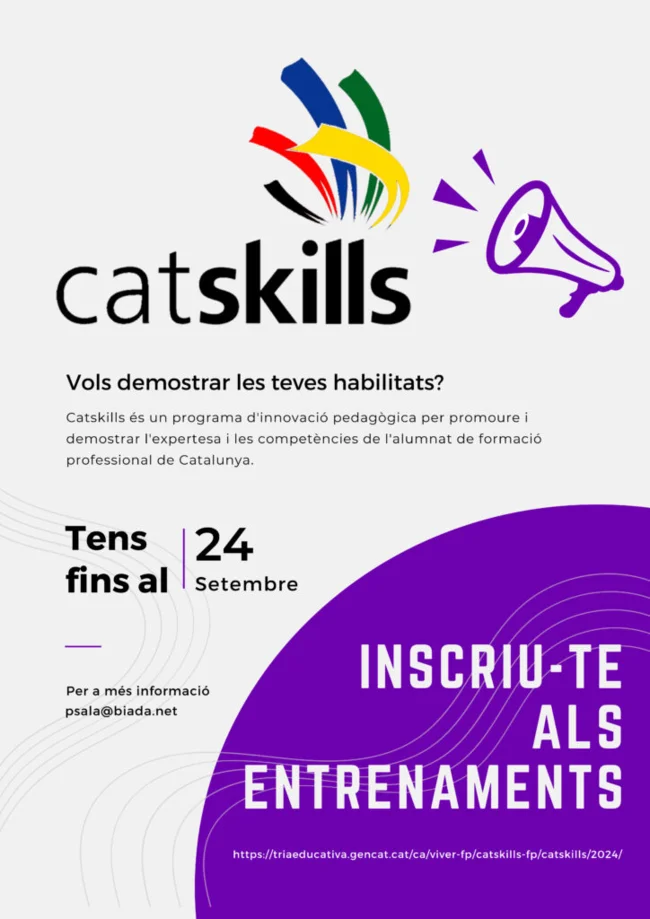 catskills

Vols demostrar les teves habilitats?

Catskills és un programa d'innovació pedagògica per promoure i demostrar l'expertesa i les competències de l'alumnat de formació professional de Catalunya.

Tens fins al

24
Setembre

Per a més informació
psala@biada.net

INSCRIU-TE
ALS
ENTRENAMENTS

https://triaeducativa.gencat.cat/ca/viver-fp/catskills-fp/catskills/2024/